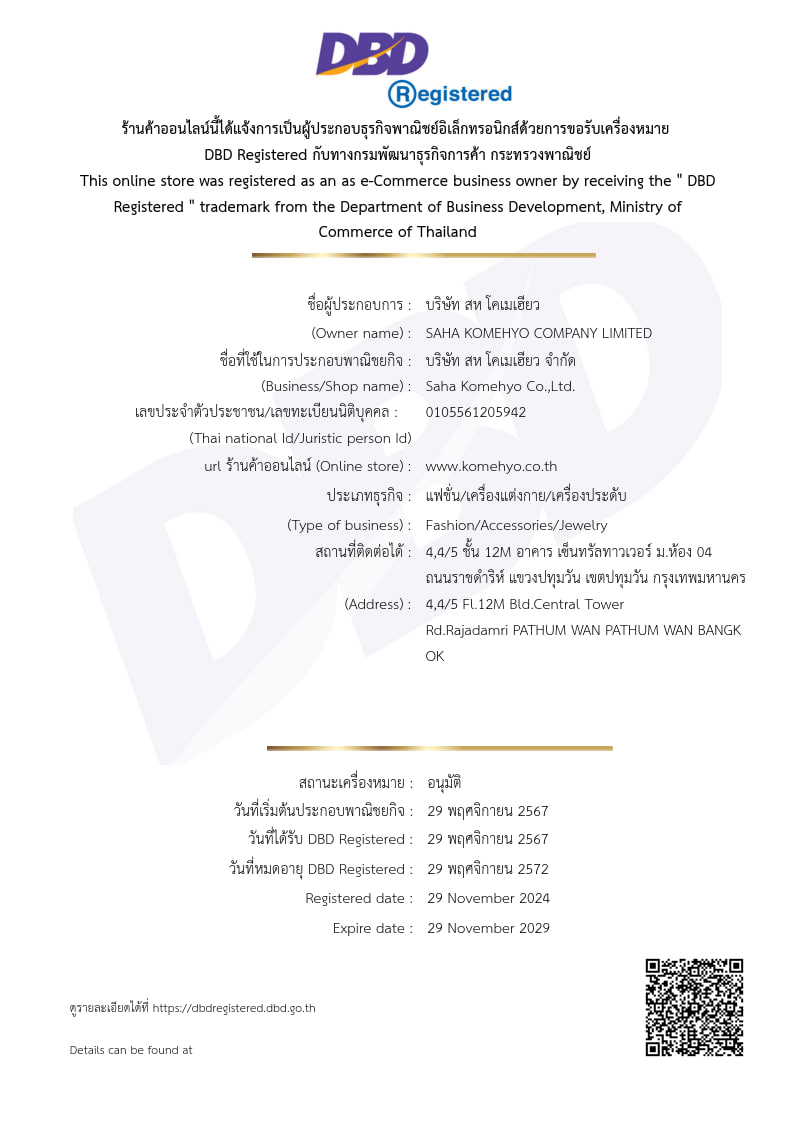 DBD
Registered

ร้านค้าออนไลน์นี้ได้แจ้งการเป็นผู้ประกอบธุรกิจพาณิชย์อิเล็กทรอนิกส์ด้วยการขอรับเครื่องหมาย DBD Registered กับทางกรมพัฒนาธุรกิจการค้า กระทรวงพาณิชย์
This online store was registered as an as e-Commerce business owner by receiving the " DBD Registered " trademark from the Department of Business Development, Ministry of Commerce of Thailand

ชื่อผู้ประกอบการ : บริษัท สห โคเมเฮียว
(Owner name) : SAHA KOMEHYO COMPANY LIMITED
ชื่อที่ใช้ในการประกอบพาณิชยกิจ : บริษัท สห โคเมเฮียว จำกัด
(Business/Shop name) : Saha Komehyo Co.,Ltd.
เลขประจำตัวประชาชน/เลขทะเบียนนิติบุคคล : 0105561205942
(Thai national Id/Juristic person Id)
url ร้านค้าออนไลน์ (Online store) : www.komehyo.co.th
ประเภทธุรกิจ : แฟชั่น/เครื่องแต่งกาย/เครื่องประดับ
(Type of business) : Fashion/Accessories/Jewelry
สถานที่ติดต่อได้ : 4,4/5 ชั้น 12M อาคาร เซ็นทรัลทาวเวอร์ ม.ห้อง 04 ถนนราชดำริห์ แขวงปทุมวัน เขตปทุมวัน กรุงเทพมหานคร
(Address) : 4,4/5 Fl.12M Bld.Central Tower Rd.Rajadamri PATHUM WAN PATHUM WAN BANGKOK

สถานะเครื่องหมาย : อนุมัติ
วันที่เริ่มต้นประกอบพาณิชยกิจ : 29 พฤศจิกายน 2567
วันที่ได้รับ DBD Registered : 29 พฤศจิกายน 2567
วันที่หมดอายุ DBD Registered : 29 พฤศจิกายน 2572
Registered date : 29 November 2024
Expire date : 29 November 2029

ดูรายละเอียดได้ที่ https://dbdregistered.dbd.go.th

Details can be found at